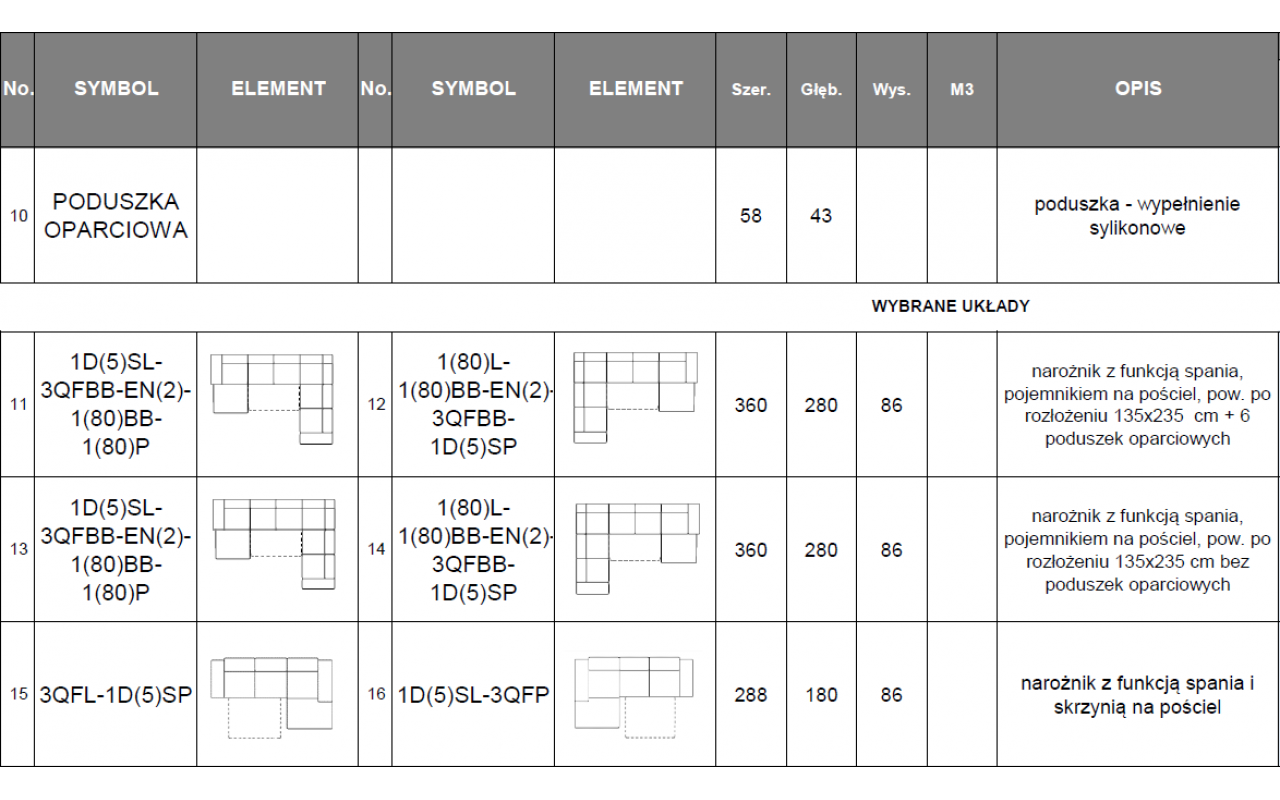 | No. | SYMBOL | ELEMENT | No. | SYMBOL | ELEMENT | Szer. | Głęb. | Wys. | M3 | OPIS |
|---|---|---|---|---|---|---|---|---|---|---|
| 10 | PODUSZKA OPARCIOWA | | | | | 58 | 43 | | | poduszka - wypełnienie sylikonowe |

WYBRANE UKŁADY

| 11 | 1D(5)SL-3QFBB-EN(2)-1(80)BB-1(80)P | | 12 | 1(80)L-1(80)BB-EN(2)-3QFBB-1D(5)SP | | 360 | 280 | 86 | | narożnik z funkcją spania, pojemnikiem na pościel, pow. po rozłożeniu 135x235 cm + 6 poduszek oparciowych |
|---|---|---|---|---|---|---|---|---|---|---|
| 13 | 1D(5)SL-3QFBB-EN(2)-1(80)BB-1(80)P | | 14 | 1(80)L-1(80)BB-EN(2)-3QFBB-1D(5)SP | | 360 | 280 | 86 | | narożnik z funkcją spania, pojemnikiem na pościel, pow. po rozłożeniu 135x235 cm bez poduszek oparciowych |
| 15 | 3QFL-1D(5)SP | | 16 | 1D(5)SL-3QFP | | 288 | 180 | 86 | | narożnik z funkcją spania i skrzynią na pościel |